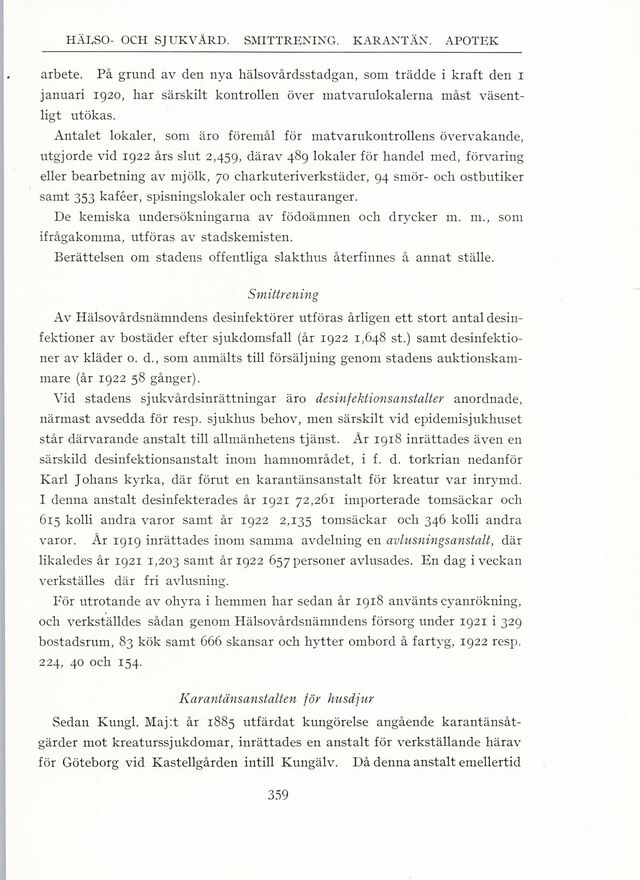 HÄLSO- OCH SJUKVÅRD. SMITTRENING. KARANTÄN. APOTEK

arbete. På grund av den nya hälsovårdsstadgan, som trädde i kraft den 1 januari 1920, har särskilt kontrollen över matvarulokalerna måst väsentligt utökas.

Antalet lokaler, som äro föremål för matvarukontrollens övervakande, utgjorde vid 1922 års slut 2,459, därav 489 lokaler för handel med, förvaring eller bearbetning av mjölk, 70 charkuteriverkstäder, 94 smör- och ostbutiker samt 353 kaféer, spisningslokaler och restauranger.

De kemiska undersökningarna av födoämnen och drycker m. m., som ifrågakomma, utföras av stadskemisten.

Berättelsen om stadens offentliga slakthus återfinnes å annat ställe.

Smittrening

Av Hälsovårdsnämndens desinfektörer utföras årligen ett stort antal desinfektioner av bostäder efter sjukdomsfall (år 1922 1,648 st.) samt desinfektioner av kläder o. d., som anmälts till försäljning genom stadens auktionskammare (år 1922 58 gånger).

Vid stadens sjukvårdsinrättningar äro desinfektionsanstalter anordnade, närmast avsedda för resp. sjukhus behov, men särskilt vid epidemisjukhuset står därvarande anstalt till allmänhetens tjänst. År 1918 inrättades även en särskild desinfektionsanstalt inom hamnområdet, i f. d. torkrian nedanför Karl Johans kyrka, där förut en karantänsanstalt för kreatur var inrymd. I denna anstalt desinfekterades år 1921 72,261 importerade tomsäckar och 615 kolli andra varor samt år 1922 2,135 tomsäckar och 346 kolli andra varor. År 1919 inrättades inom samma avdelning en avlusningsanstalt, där likaledes år 1921 1,203 samt år 1922 657 personer avlusades. En dag i veckan verkställes där fri avlusning.

För utrotande av ohyra i hemmen har sedan år 1918 använts cyanrökning, och verkställdes sådan genom Hälsovårdsnämndens försorg under 1921 i 329 bostadsrum, 83 kök samt 666 skansar och hytter ombord å fartyg, 1922 resp. 224, 40 och 154.

Karantänsanstalten för husdjur

Sedan Kungl. Maj:t år 1885 utfärdat kungörelse angående karantänsåtgärder mot kreaturssjukdomar, inrättades en anstalt för verkställande härav för Göteborg vid Kastellgården intill Kungälv. Då denna anstalt emellertid

359